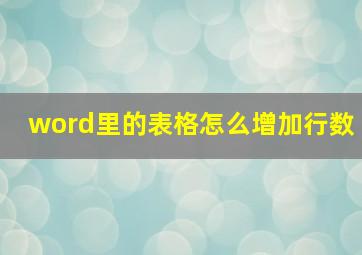 word里的表格怎么增加行数